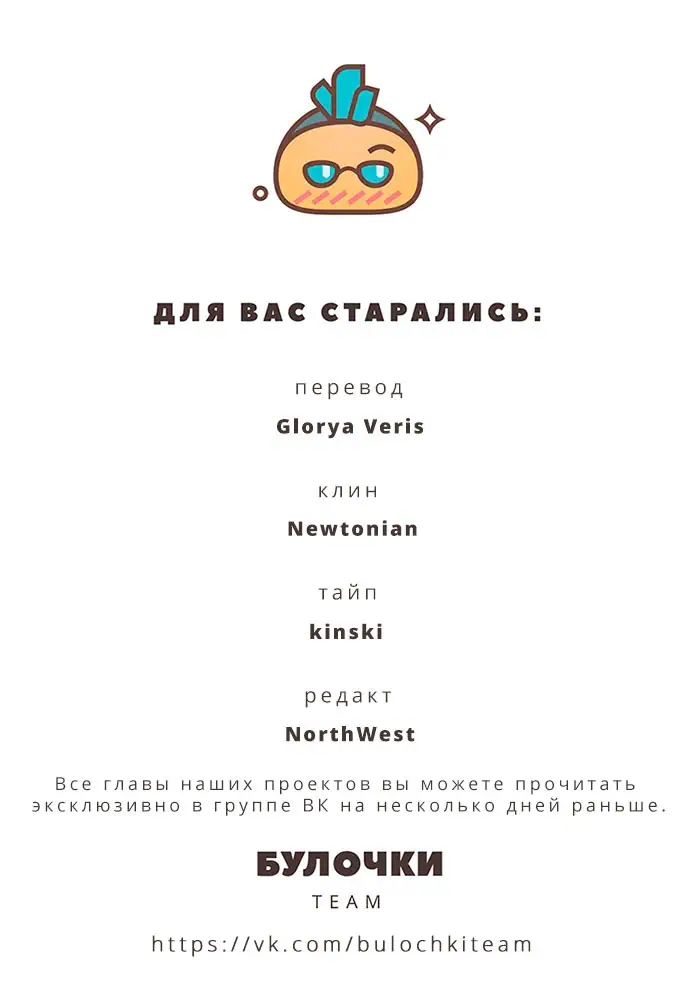 ДЛЯ ВАС СТАРАЛИСЬ:

перевод
Glorya Veris

клин
Newtonian

тайп
kinski

редакт
NorthWest

Все главы наших проектов вы можете прочитать эксклюзивно в группе ВК на несколько дней раньше.

БУЛОЧКИ
TEAM

https://vk.com/bulochkiteam